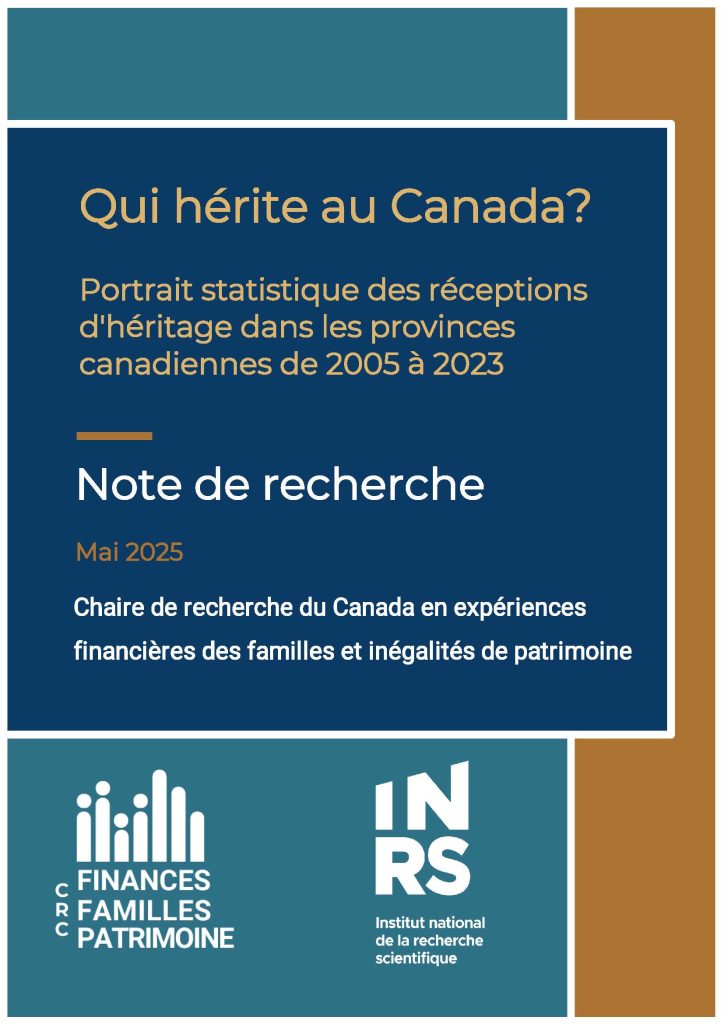 Qui hérite au Canada?

Portrait statistique des réceptions d'héritage dans les provinces canadiennes de 2005 à 2023

Note de recherche

Mai 2025

Chaire de recherche du Canada en expériences financières des familles et inégalités de patrimoine

CRC
FINANCES
FAMILLES
PATRIMOINE

INRS
Institut national de la recherche scientifique